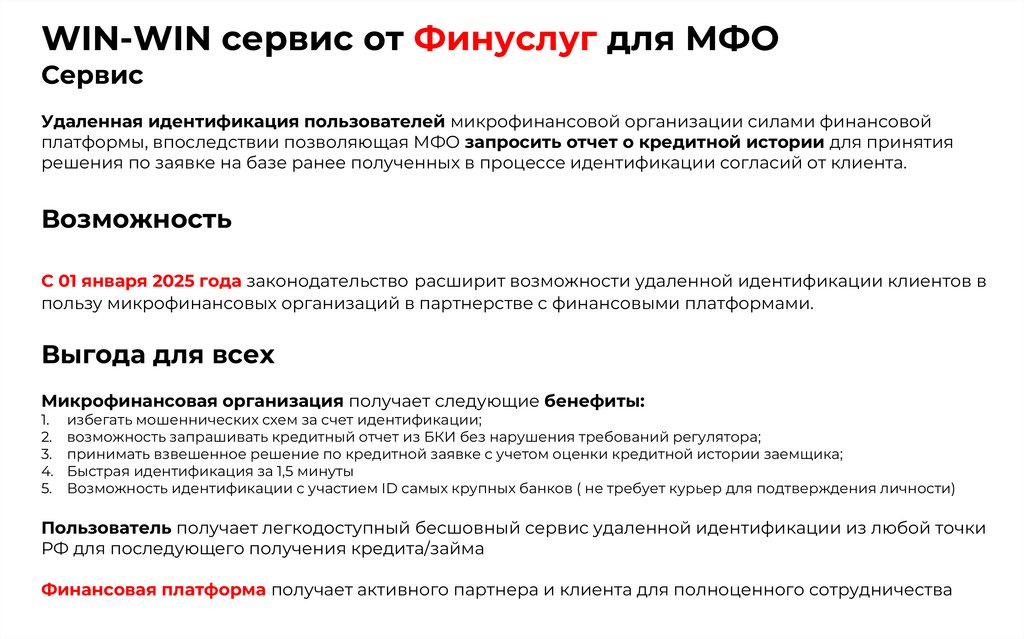 WIN-WIN сервис от Финуслуг для МФО
Сервис

Удаленная идентификация пользователей микрофинансовой организации силами финансовой платформы, впоследствии позволяющая МФО запросить отчет о кредитной истории для принятия решения по заявке на базе ранее полученных в процессе идентификации согласий от клиента.

Возможность

С 01 января 2025 года законодательство расширит возможности удаленной идентификации клиентов в пользу микрофинансовых организаций в партнерстве с финансовыми платформами.

Выгода для всех

Микрофинансовая организация получает следующие бенефиты:
1. избегать мошеннических схем за счет идентификации;
2. возможность запрашивать кредитный отчет из БКИ без нарушения требований регулятора;
3. принимать взвешенное решение по кредитной заявке с учетом оценки кредитной истории заемщика;
4. Быстрая идентификация за 1,5 минуты
5. Возможность идентификации с участием ID самых крупных банков ( не требует курьер для подтверждения личности)

Пользователь получает легкодоступный бесшовный сервис удаленной идентификации из любой точки РФ для последующего получения кредита/займа

Финансовая платформа получает активного партнера и клиента для полноценного сотрудничества